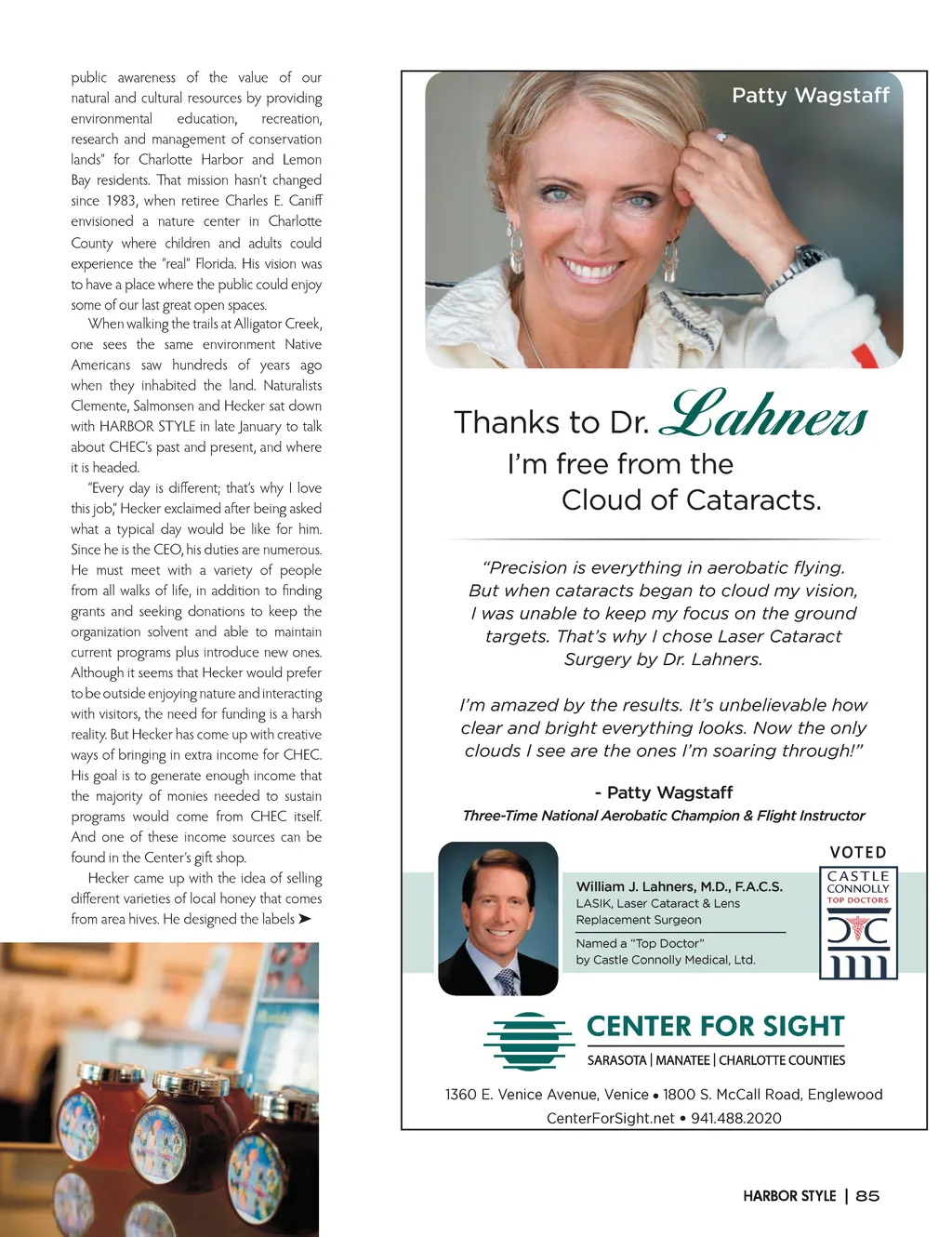 public awareness of the value of our natural and cultural resources by providing environmental education, recreation, research and management of conservation lands" for Charlotte Harbor and Lemon Bay residents. That mission hasn't changed since 1983, when retiree Charles E. Caniff envisioned a nature center in Charlotte County where children and adults could experience the "real" Florida. His vision was to have a place where the public could enjoy some of our last great open spaces.

When walking the trails at Alligator Creek, one sees the same environment Native Americans saw hundreds of years ago when they inhabited the land. Naturalists Clemente, Salmonsen and Hecker sat down with HARBOR STYLE in late January to talk about CHEC's past and present, and where it is headed.

"Every day is different; that's why I love this job," Hecker exclaimed after being asked what a typical day would be like for him. Since he is the CEO, his duties are numerous. He must meet with a variety of people from all walks of life, in addition to finding grants and seeking donations to keep the organization solvent and able to maintain current programs plus introduce new ones. Although it seems that Hecker would prefer to be outside enjoying nature and interacting with visitors, the need for funding is a harsh reality. But Hecker has come up with creative ways of bringing in extra income for CHEC. His goal is to generate enough income that the majority of monies needed to sustain programs would come from CHEC itself. And one of these income sources can be found in the Center's gift shop.

Hecker came up with the idea of selling different varieties of local honey that comes from area hives. He designed the labels ➤

Patty Wagstaff

Thanks to Dr. Lahners
I'm free from the
Cloud of Cataracts.

"Precision is everything in aerobatic flying. But when cataracts began to cloud my vision, I was unable to keep my focus on the ground targets. That's why I chose Laser Cataract Surgery by Dr. Lahners.

I'm amazed by the results. It's unbelievable how clear and bright everything looks. Now the only clouds I see are the ones I'm soaring through!"

- Patty Wagstaff
Three-Time National Aerobatic Champion & Flight Instructor

William J. Lahners, M.D., F.A.C.S.
LASIK, Laser Cataract & Lens Replacement Surgeon

Named a "Top Doctor" by Castle Connolly Medical, Ltd.

VOTED
CASTLE CONNOLLY
TOP DOCTORS

CENTER FOR SIGHT
SARASOTA | MANATEE | CHARLOTTE COUNTIES

1360 E. Venice Avenue, Venice • 1800 S. McCall Road, Englewood
CenterForSight.net • 941.488.2020

HARBOR STYLE | 85